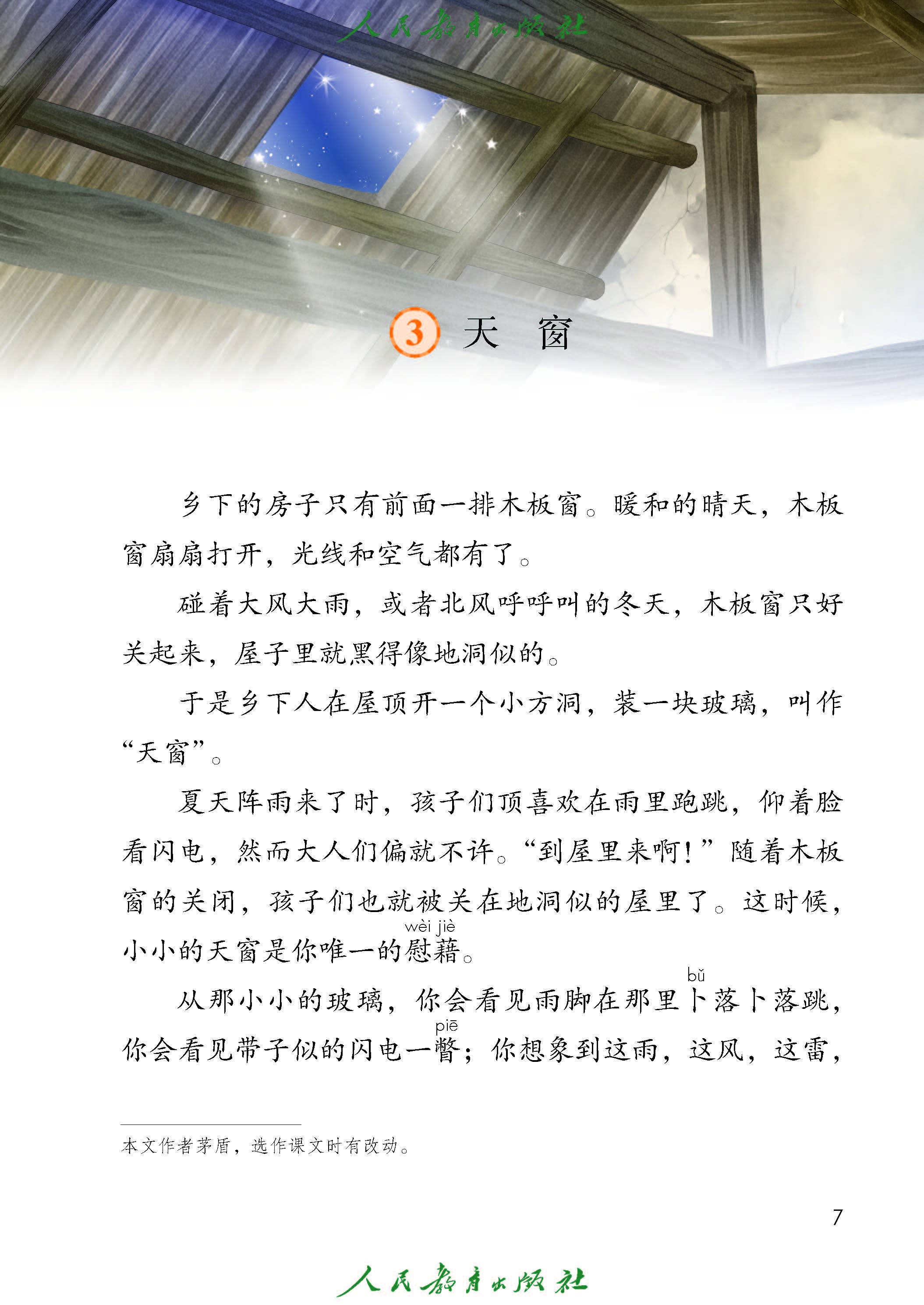 人民教育出版社

3 天　窗

乡下的房子只有前面一排木板窗。暖和的晴天，木板窗扇扇打开，光线和空气都有了。

碰着大风大雨，或者北风呼呼叫的冬天，木板窗只好关起来，屋子里就黑得像地洞似的。

于是乡下人在屋顶开一个小方洞，装一块玻璃，叫作“天窗”。

夏天阵雨来了时，孩子们顶喜欢在雨里跑跳，仰着脸看闪电，然而大人们偏就不许。“到屋里来啊！”随着木板窗的关闭，孩子们也就被关在地洞似的屋里了。这时候，小小的天窗是你唯一的慰藉（wèi jiè）。

从那小小的玻璃，你会看见雨脚在那里卜（bǔ）落卜落跳，你会看见带子似的闪电一瞥（piē）；你想象到这雨，这风，这雷，

本文作者茅盾，选作课文时有改动。

7

人民教育出版社